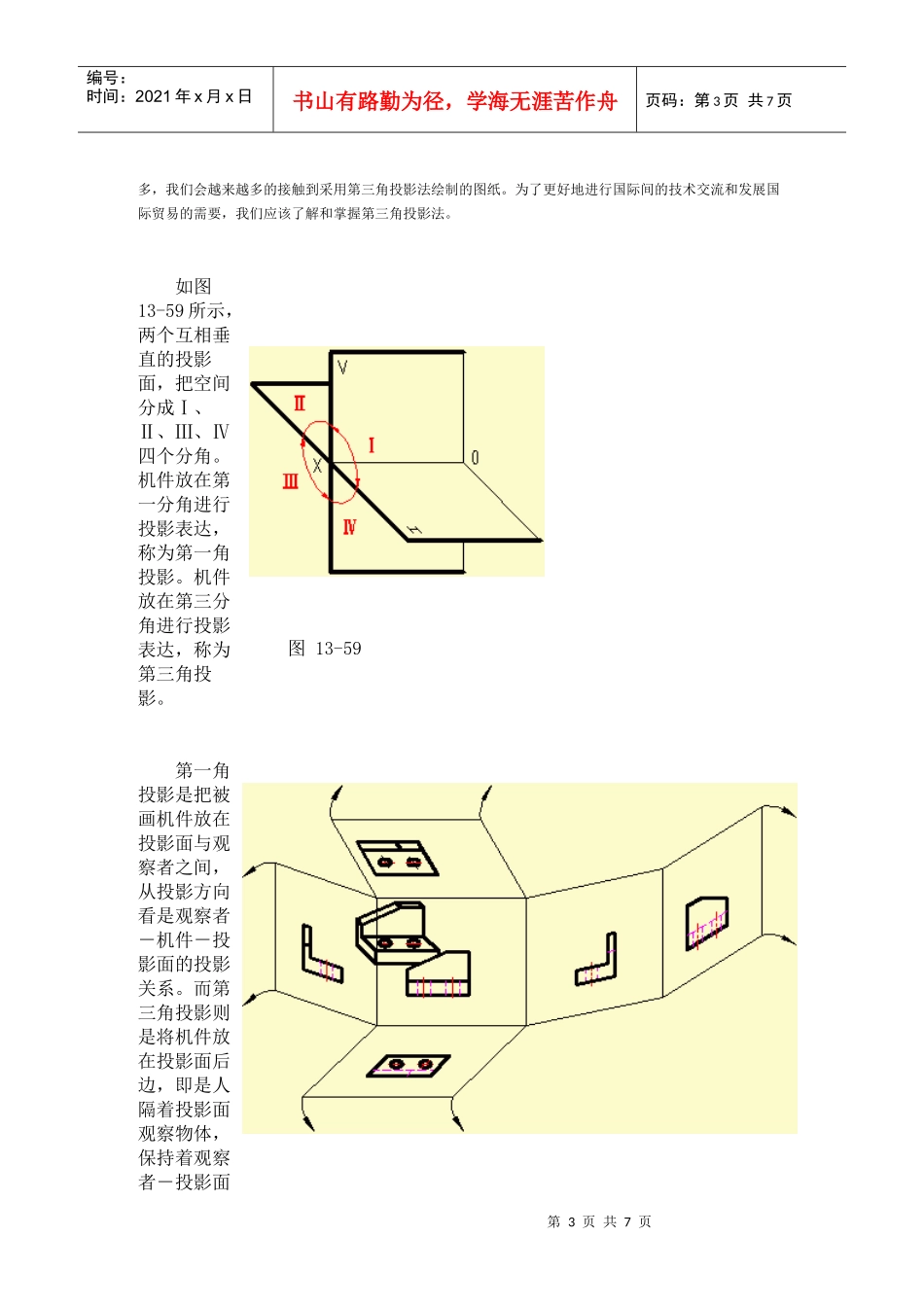 编号：
时间：2021 年 x 月 x 日

书山有路勤为径，学海无涯苦作舟

页码：第 3 页 共 7 页

多，我们会越来越多的接触到采用第三角投影法绘制的图纸。为了更好地进行国际间的技术交流和发展国际贸易的需要，我们应该了解和掌握第三角投影法。

如图 13-59 所示，两个互相垂直的投影面，把空间分成Ⅰ、Ⅱ、Ⅲ、Ⅳ四个分角。机件放在第一分角进行投影表达，称为第一角投影。机件放在第三分角进行投影表达，称为第三角投影。

V
Ⅱ
Ⅰ
X
O
Ⅲ
Ⅳ
H

图 13-59

第一角投影是把被画机件放在投影面与观察者之间，从投影方向看是观察者－机件－投影面的投影关系。而第三角投影则是将机件放在投影面后边，即是人隔着投影面观察物体，保持着观察者－投影面

第 3 页 共 7 页